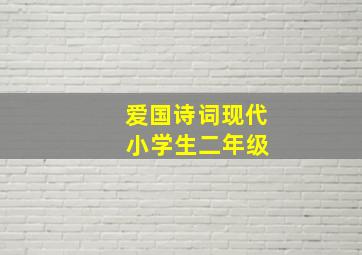 爱国诗词现代
小学生二年级